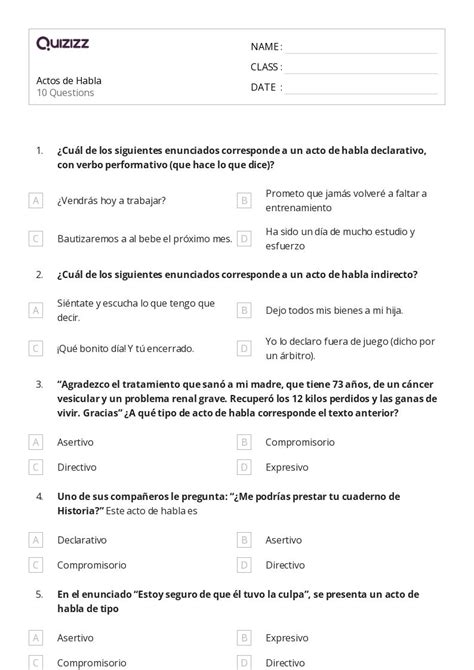 Quizizz

NAME :

CLASS :

DATE :

Actos de Habla
10 Questions

1. ¿Cuál de los siguientes enunciados corresponde a un acto de habla declarativo, con verbo performativo (que hace lo que dice)?

A ¿Vendrás hoy a trabajar?

B Prometo que jamás volveré a faltar a entrenamiento

C Bautizaremos a al bebe el próximo mes.

D Ha sido un día de mucho estudio y esfuerzo

2. ¿Cuál de los siguientes enunciados corresponde a un acto de habla indirecto?

A Siéntate y escucha lo que tengo que decir.

B Dejo todos mis bienes a mi hija.

C ¡Qué bonito día! Y tú encerrado.

D Yo lo declaro fuera de juego (dicho por un árbitro).

3. "Agradezco el tratamiento que sanó a mi madre, que tiene 73 años, de un cáncer vesicular y un problema renal grave. Recuperó los 12 kilos perdidos y las ganas de vivir. Gracias" ¿A qué tipo de acto de habla corresponde el texto anterior?

A Asertivo

B Compromisorio

C Directivo

D Expresivo

4. Uno de sus compañeros le pregunta: "¿Me podrías prestar tu cuaderno de Historia?" Este acto de habla es

A Declarativo

B Asertivo

C Compromisorio

D Directivo

5. En el enunciado "Estoy seguro de que él tuvo la culpa", se presenta un acto de habla de tipo

A Asertivo

B Expresivo

C Compromisorio

D Directivo